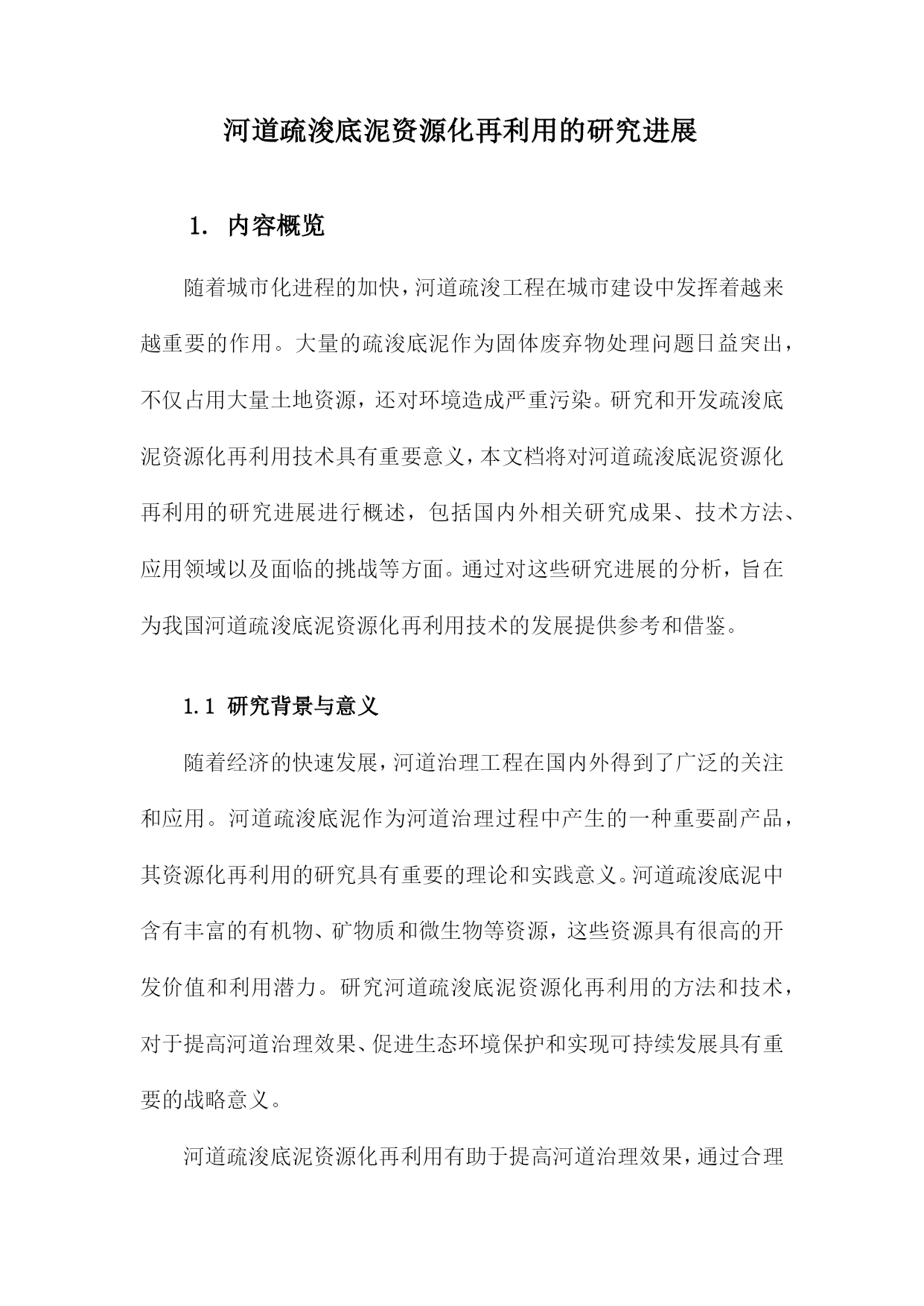 河道疏浚底泥资源化再利用的研究进展

1. 内容概览

随着城市化进程的加快，河道疏浚工程在城市建设中发挥着越来越重要的作用。大量的疏浚底泥作为固体废弃物处理问题日益突出，不仅占用大量土地资源，还对环境造成严重污染。研究和开发疏浚底泥资源化再利用技术具有重要意义，本文档将对河道疏浚底泥资源化再利用的研究进展进行概述，包括国内外相关研究成果、技术方法、应用领域以及面临的挑战等方面。通过对这些研究进展的分析，旨在为我国河道疏浚底泥资源化再利用技术的发展提供参考和借鉴。

1.1 研究背景与意义

随着经济的快速发展，河道治理工程在国内外得到了广泛的关注和应用。河道疏浚底泥作为河道治理过程中产生的一种重要副产品，其资源化再利用的研究具有重要的理论和实践意义。河道疏浚底泥中含有丰富的有机物、矿物质和微生物等资源，这些资源具有很高的开发价值和利用潜力。研究河道疏浚底泥资源化再利用的方法和技术，对于提高河道治理效果、促进生态环境保护和实现可持续发展具有重要的战略意义。

河道疏浚底泥资源化再利用有助于提高河道治理效果，通过合理